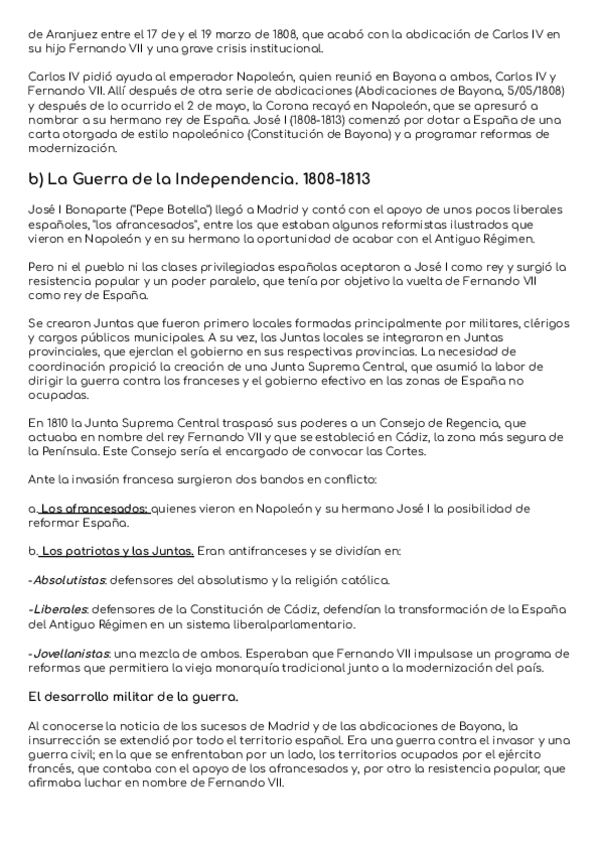 de Aranjuez entre el 17 de y el 19 marzo de 1808, que acabó con la abdicación de Carlos IV en su hijo Fernando VII y una grave crisis institucional.

Carlos IV pidió ayuda al emperador Napoleón, quien reunió en Bayona a ambos, Carlos IV y Fernando VII. Allí después de otra serie de abdicaciones (Abdicaciones de Bayona, 5/05/1808) y después de lo ocurrido el 2 de mayo, la Corona recayó en Napoleón, que se apresuró a nombrar a su hermano rey de España. José I (1808-1813) comenzó por dotar a España de una carta otorgada de estilo napoleónico (Constitución de Bayona) y a programar reformas de modernización.

b) La Guerra de la Independencia. 1808-1813

José I Bonaparte ("Pepe Botella") llegó a Madrid y contó con el apoyo de unos pocos liberales españoles, "los afrancesados", entre los que estaban algunos reformistas ilustrados que vieron en Napoleón y en su hermano la oportunidad de acabar con el Antiguo Régimen.

Pero ni el pueblo ni las clases privilegiadas españolas aceptaron a José I como rey y surgió la resistencia popular y un poder paralelo, que tenía por objetivo la vuelta de Fernando VII como rey de España.

Se crearon Juntas que fueron primero locales formadas principalmente por militares, clérigos y cargos públicos municipales. A su vez, las Juntas locales se integraron en Juntas provinciales, que ejercían el gobierno en sus respectivas provincias. La necesidad de coordinación propició la creación de una Junta Suprema Central, que asumió la labor de dirigir la guerra contra los franceses y el gobierno efectivo en las zonas de España no ocupadas.

En 1810 la Junta Suprema Central traspasó sus poderes a un Consejo de Regencia, que actuaba en nombre del rey Fernando VII y que se estableció en Cádiz, la zona más segura de la Península. Este Consejo sería el encargado de convocar las Cortes.

Ante la invasión francesa surgieron dos bandos en conflicto:

a. Los afrancesados: quienes vieron en Napoleón y su hermano José I la posibilidad de reformar España.

b. Los patriotas y las Juntas. Eran antifranceses y se dividían en:

-Absolutistas: defensores del absolutismo y la religión católica.

-Liberales: defensores de la Constitución de Cádiz, defendían la transformación de la España del Antiguo Régimen en un sistema liberalparlamentario.

-Jovellanistas: una mezcla de ambos. Esperaban que Fernando VII impulsase un programa de reformas que permitiera la vieja monarquía tradicional junto a la modernización del país.

El desarrollo militar de la guerra.

Al conocerse la noticia de los sucesos de Madrid y de las abdicaciones de Bayona, la insurrección se extendió por todo el territorio español. Era una guerra contra el invasor y una guerra civil; en la que se enfrentaban por un lado, los territorios ocupados por el ejército francés, que contaba con el apoyo de los afrancesados y, por otro la resistencia popular, que afirmaba luchar en nombre de Fernando VII.